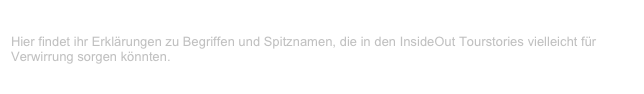 Hier findet ihr Erklärungen zu Begriffen und Spitznamen, die in den InsideOut Tourstories vielleicht für Verwirrung sorgen könnten.